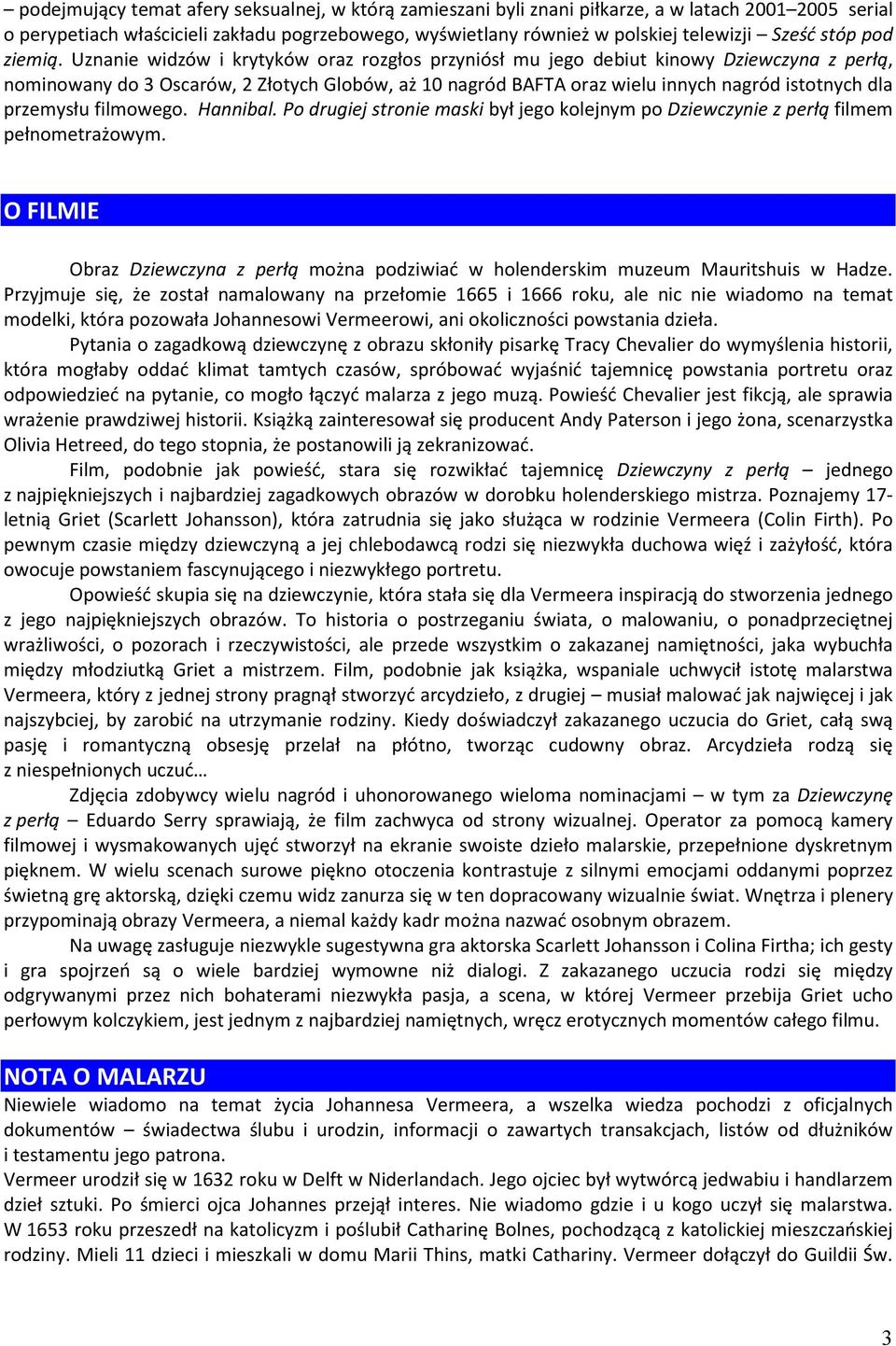 – podejmujący temat afery seksualnej, w którą zamieszani byli znani piłkarze, a w latach 2001–2005 serial o perypetiach właścicieli zakładu pogrzebowego, wyświetlany również w polskiej telewizji – Sześć stóp pod ziemią. Uznanie widzów i krytyków oraz rozgłos przyniósł mu jego debiut kinowy Dziewczyna z perłą, nominowany do 3 Oscarów, 2 Złotych Globów, aż 10 nagród BAFTA oraz wielu innych nagród istotnych dla przemysłu filmowego. Hannibal. Po drugiej stronie maski był jego kolejnym po Dziewczynie z perłą filmem pełnometrażowym.

O FILMIE

Obraz Dziewczyna z perłą można podziwiać w holenderskim muzeum Mauritshuis w Hadze. Przyjmuje się, że został namalowany na przełomie 1665 i 1666 roku, ale nic nie wiadomo na temat modelki, która pozowała Johannesowi Vermeerowi, ani okoliczności powstania dzieła.

Pytania o zagadkową dziewczynę z obrazu skłoniły pisarkę Tracy Chevalier do wymyślenia historii, która mogłaby oddać klimat tamtych czasów, spróbować wyjaśnić tajemnicę powstania portretu oraz odpowiedzieć na pytanie, co mogło łączyć malarza z jego muzą. Powieść Chevalier jest fikcją, ale sprawia wrażenie prawdziwej historii. Książką zainteresował się producent Andy Paterson i jego żona, scenarzystka Olivia Hetreed, do tego stopnia, że postanowili ją zekranizować.

Film, podobnie jak powieść, stara się rozwikłać tajemnicę Dziewczyny z perłą – jednego z najpiękniejszych i najbardziej zagadkowych obrazów w dorobku holenderskiego mistrza. Poznajemy 17-letnią Griet (Scarlett Johansson), która zatrudnia się jako służąca w rodzinie Vermeera (Colin Firth). Po pewnym czasie między dziewczyną a jej chlebodawcą rodzi się niezwykła duchowa więź i zażyłość, która owocuje powstaniem fascynującego i niezwykłego portretu.

Opowieść skupia się na dziewczynie, która stała się dla Vermeera inspiracją do stworzenia jednego z jego najpiękniejszych obrazów. To historia o postrzeganiu świata, o malowaniu, o ponadprzeciętnej wrażliwości, o pozorach i rzeczywistości, ale przede wszystkim o zakazanej namiętności, jaka wybuchła między młodziutką Griet a mistrzem. Film, podobnie jak książka, wspaniale uchwycił istotę malarstwa Vermeera, który z jednej strony pragnął stworzyć arcydzieło, z drugiej – musiał malować jak najwięcej i jak najszybciej, by zarobić na utrzymanie rodziny. Kiedy doświadczył zakazanego uczucia do Griet, całą swą pasję i romantyczną obsesję przelał na płótno, tworząc cudowny obraz. Arcydzieła rodzą się z niespełnionych uczuć…

Zdjęcia zdobywcy wielu nagród i uhonorowanego wieloma nominacjami – w tym za Dziewczynę z perłą – Eduardo Serry sprawiają, że film zachwyca od strony wizualnej. Operator za pomocą kamery filmowej i wysmakowanych ujęć stworzył na ekranie swoiste dzieło malarskie, przepełnione dyskretnym pięknem. W wielu scenach surowe piękno otoczenia kontrastuje z silnymi emocjami oddanymi poprzez świetną grę aktorską, dzięki czemu widz zanurza się w ten dopracowany wizualnie świat. Wnętrza i plenery przypominają obrazy Vermeera, a niemal każdy kadr można nazwać osobnym obrazem.

Na uwagę zasługuje niezwykle sugestywna gra aktorska Scarlett Johansson i Colina Firtha; ich gesty i gra spojrzeń są o wiele bardziej wymowne niż dialogi. Z zakazanego uczucia rodzi się między odgrywanymi przez nich bohaterami niezwykła pasja, a scena, w której Vermeer przebija Griet ucho perłowym kolczykiem, jest jednym z najbardziej namiętnych, wręcz erotycznych momentów całego filmu.

NOTA O MALARZU

Niewiele wiadomo na temat życia Johannesa Vermeera, a wszelka wiedza pochodzi z oficjalnych dokumentów – świadectwa ślubu i urodzin, informacji o zawartych transakcjach, listów od dłużników i testamentu jego patrona.
Vermeer urodził się w 1632 roku w Delft w Niderlandach. Jego ojciec był wytwórcą jedwabiu i handlarzem dzieł sztuki. Po śmierci ojca Johannes przejął interes. Nie wiadomo gdzie i u kogo uczył się malarstwa. W 1653 roku przeszedł na katolicyzm i poślubił Catharinę Bolnes, pochodzącą z katolickiej mieszczańskiej rodziny. Mieli 11 dzieci i mieszkali w domu Marii Thins, matki Cathariny. Vermeer dołączył do Guildii Św.

3